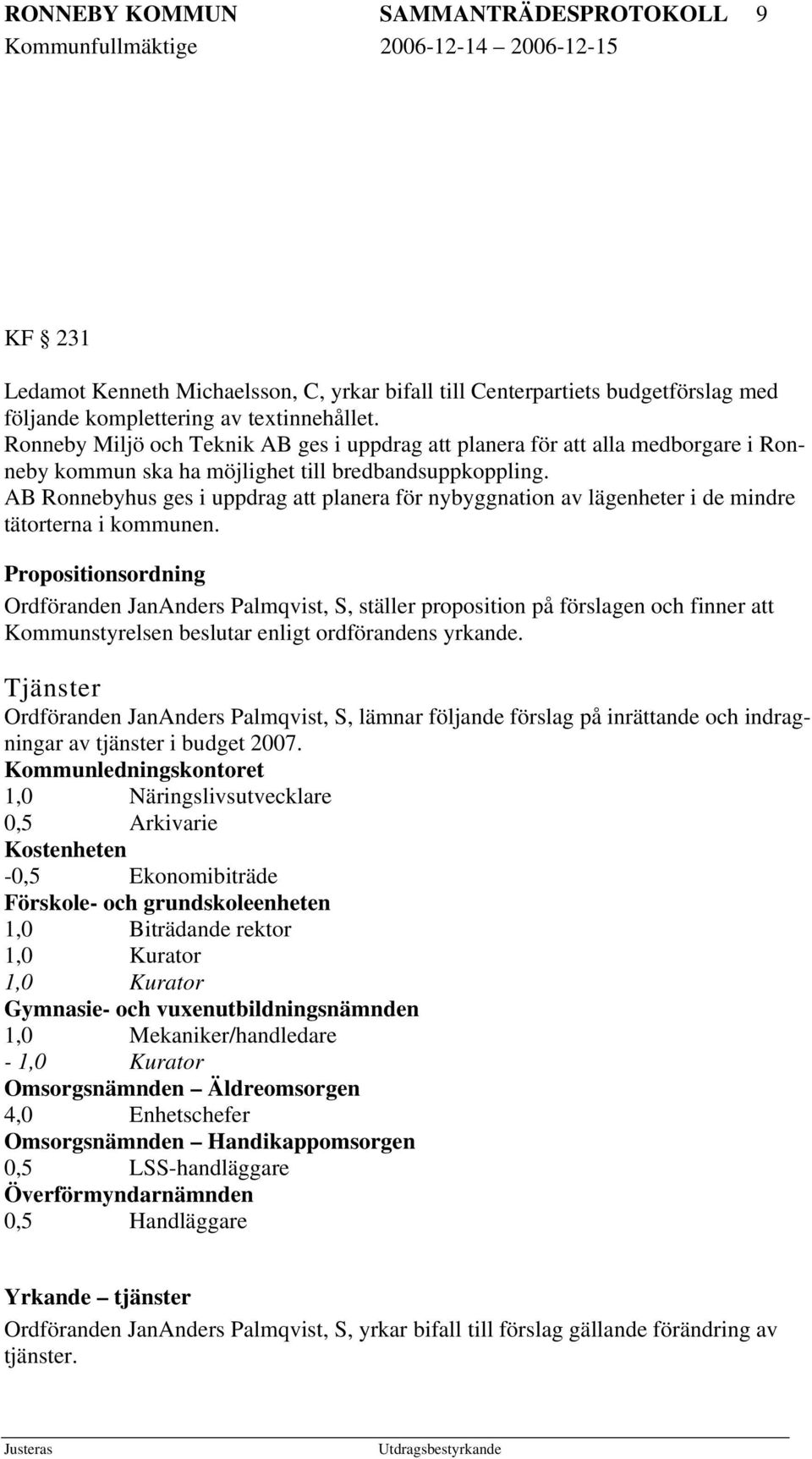 RONNEBY KOMMUN SAMMANTRÄDESPROTOKOLL 9
Kommunfullmäktige 2006-12-14 2006-12-15

KF § 231

Ledamot Kenneth Michaelsson, C, yrkar bifall till Centerpartiets budgetförslag med följande komplettering av textinnehållet.
Ronneby Miljö och Teknik AB ges i uppdrag att planera för att alla medborgare i Ronneby kommun ska ha möjlighet till bredbandsuppkoppling.
AB Ronnebyhus ges i uppdrag att planera för nybyggnation av lägenheter i de mindre tätorterna i kommunen.

Propositionsordning
Ordföranden JanAnders Palmqvist, S, ställer proposition på förslagen och finner att Kommunstyrelsen beslutar enligt ordförandens yrkande.

Tjänster
Ordföranden JanAnders Palmqvist, S, lämnar följande förslag på inrättande och indragningar av tjänster i budget 2007.
Kommunledningskontoret
1,0 Näringslivsutvecklare
0,5 Arkivarie
Kostenheten
-0,5 Ekonomibiträde
Förskole- och grundskoleenheten
1,0 Biträdande rektor
1,0 Kurator
1,0 Kurator
Gymnasie- och vuxenutbildningsnämnden
1,0 Mekaniker/handledare
- 1,0 Kurator
Omsorgsnämnden – Äldreomsorgen
4,0 Enhetschefer
Omsorgsnämnden – Handikappomsorgen
0,5 LSS-handläggare
Överförmyndarnämnden
0,5 Handläggare

Yrkande – tjänster
Ordföranden JanAnders Palmqvist, S, yrkar bifall till förslag gällande förändring av tjänster.

Justeras Utdragsbestyrkande